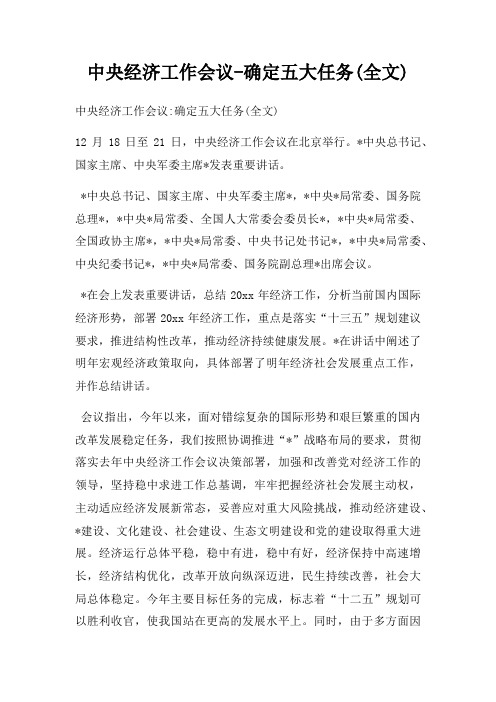 中央经济工作会议-确定五大任务(全文)

中央经济工作会议:确定五大任务(全文)

12 月 18 日至 21 日，中央经济工作会议在北京举行。*中央总书记、国家主席、中央军委主席*发表重要讲话。

*中央总书记、国家主席、中央军委主席*，*中央*局常委、国务院总理*，*中央*局常委、全国人大常委会委员长*，*中央*局常委、全国政协主席*，*中央*局常委、中央书记处书记*，*中央*局常委、中央纪委书记*，*中央*局常委、国务院副总理*出席会议。

*在会上发表重要讲话，总结 20xx 年经济工作，分析当前国内国际经济形势，部署 20xx 年经济工作，重点是落实“十三五”规划建议要求，推进结构性改革，推动经济持续健康发展。*在讲话中阐述了明年宏观经济政策取向，具体部署了明年经济社会发展重点工作，并作总结讲话。

会议指出，今年以来，面对错综复杂的国际形势和艰巨繁重的国内改革发展稳定任务，我们按照协调推进“*”战略布局的要求，贯彻落实去年中央经济工作会议决策部署，加强和改善党对经济工作的领导，坚持稳中求进工作总基调，牢牢把握经济社会发展主动权，主动适应经济发展新常态，妥善应对重大风险挑战，推动经济建设、*建设、文化建设、社会建设、生态文明建设和党的建设取得重大进展。经济运行总体平稳，稳中有进，稳中有好，经济保持中高速增长，经济结构优化，改革开放向纵深迈进，民生持续改善，社会大局总体稳定。今年主要目标任务的完成，标志着“十二五”规划可以胜利收官，使我国站在更高的发展水平上。同时，由于多方面因